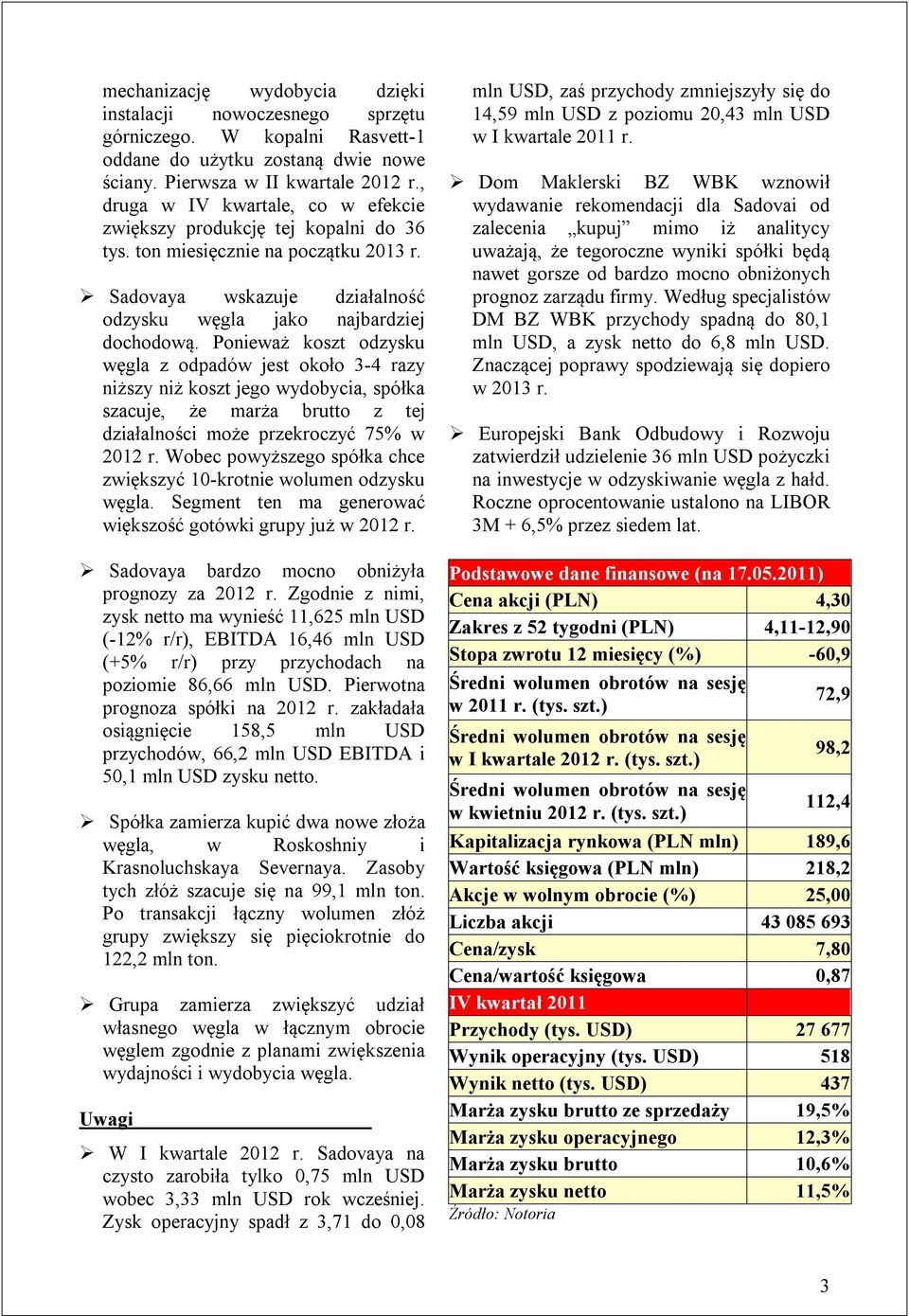 mechanizację wydobycia dzięki instalacji nowoczesnego sprzętu górniczego. W kopalni Rasvett-1 oddane do użytku zostaną dwie nowe ściany. Pierwsza w II kwartale 2012 r., druga w IV kwartale, co w efekcie zwiększy produkcję tej kopalni do 36 tys. ton miesięcznie na początku 2013 r.

➢ Sadovaya wskazuje działalność odzysku węgla jako najbardziej dochodową. Ponieważ koszt odzysku węgla z odpadów jest około 3-4 razy niższy niż koszt jego wydobycia, spółka szacuje, że marża brutto z tej działalności może przekroczyć 75% w 2012 r. Wobec powyższego spółka chce zwiększyć 10-krotnie wolumen odzysku węgla. Segment ten ma generować większość gotówki grupy już w 2012 r.

➢ Sadovaya bardzo mocno obniżyła prognozy za 2012 r. Zgodnie z nimi, zysk netto ma wynieść 11,625 mln USD (-12% r/r), EBITDA 16,46 mln USD (+5% r/r) przy przychodach na poziomie 86,66 mln USD. Pierwotna prognoza spółki na 2012 r. zakładała osiągnięcie 158,5 mln USD przychodów, 66,2 mln USD EBITDA i 50,1 mln USD zysku netto.

➢ Spółka zamierza kupić dwa nowe złoża węgla, w Roskoshniy i Krasnoluchskaya Severnaya. Zasoby tych złóż szacuje się na 99,1 mln ton. Po transakcji łączny wolumen złóż grupy zwiększy się pięciokrotnie do 122,2 mln ton.

➢ Grupa zamierza zwiększyć udział własnego węgla w łącznym obrocie węglem zgodnie z planami zwiększenia wydajności i wydobycia węgla.

Uwagi

➢ W I kwartale 2012 r. Sadovaya na czysto zarobiła tylko 0,75 mln USD wobec 3,33 mln USD rok wcześniej. Zysk operacyjny spadł z 3,71 do 0,08 mln USD, zaś przychody zmniejszyły się do 14,59 mln USD z poziomu 20,43 mln USD w I kwartale 2011 r.

➢ Dom Maklerski BZ WBK wznowił wydawanie rekomendacji dla Sadovai od zalecenia „kupuj” mimo iż analitycy uważają, że tegoroczne wyniki spółki będą nawet gorsze od bardzo mocno obniżonych prognoz zarządu firmy. Według specjalistów DM BZ WBK przychody spadną do 80,1 mln USD, a zysk netto do 6,8 mln USD. Znaczącej poprawy spodziewają się dopiero w 2013 r.

➢ Europejski Bank Odbudowy i Rozwoju zatwierdził udzielenie 36 mln USD pożyczki na inwestycje w odzyskiwanie węgla z hałd. Roczne oprocentowanie ustalono na LIBOR 3M + 6,5% przez siedem lat.

| Podstawowe dane finansowe (na 17.05.2011) | |
|---|---|
| Cena akcji (PLN) | 4,30 |
| Zakres z 52 tygodni (PLN) | 4,11-12,90 |
| Stopa zwrotu 12 miesięcy (%) | -60,9 |
| Średni wolumen obrotów na sesję w 2011 r. (tys. szt.) | 72,9 |
| Średni wolumen obrotów na sesję w I kwartale 2012 r. (tys. szt.) | 98,2 |
| Średni wolumen obrotów na sesję w kwietniu 2012 r. (tys. szt.) | 112,4 |
| Kapitalizacja rynkowa (PLN mln) | 189,6 |
| Wartość księgowa (PLN mln) | 218,2 |
| Akcje w wolnym obrocie (%) | 25,00 |
| Liczba akcji | 43 085 693 |
| Cena/zysk | 7,80 |
| Cena/wartość księgowa | 0,87 |
| IV kwartał 2011 | |
| Przychody (tys. USD) | 27 677 |
| Wynik operacyjny (tys. USD) | 518 |
| Wynik netto (tys. USD) | 437 |
| Marża zysku brutto ze sprzedaży | 19,5% |
| Marża zysku operacyjnego | 12,3% |
| Marża zysku brutto | 10,6% |
| Marża zysku netto | 11,5% |

Źródło: Notoria

3